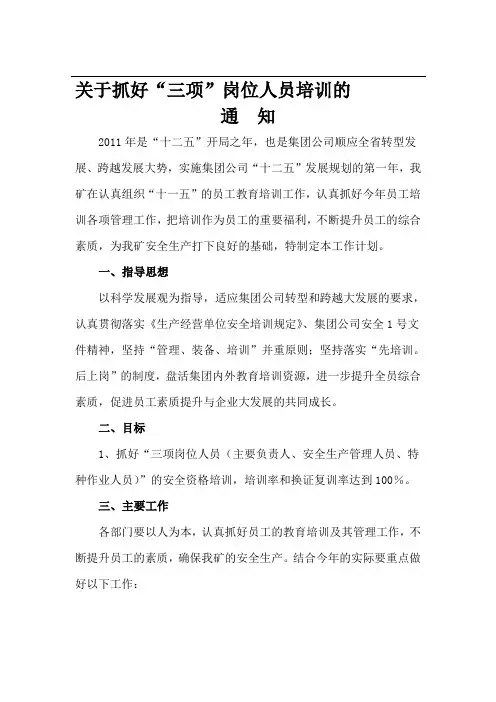 关于抓好“三项”岗位人员培训的
通　知

2011年是“十二五”开局之年，也是集团公司顺应全省转型发展、跨越发展大势，实施集团公司“十二五”发展规划的第一年，我矿在认真组织“十一五”的员工教育培训工作，认真抓好今年员工培训各项管理工作，把培训作为员工的重要福利，不断提升员工的综合素质，为我矿安全生产打下良好的基础，特制定本工作计划。

一、指导思想

以科学发展观为指导，适应集团公司转型和跨越大发展的要求，认真贯彻落实《生产经营单位安全培训规定》、集团公司安全1号文件精神，坚持“管理、装备、培训”并重原则；坚持落实“先培训。后上岗”的制度，盘活集团内外教育培训资源，进一步提升全员综合素质，促进员工素质提升与企业大发展的共同成长。

二、目标

1、抓好“三项岗位人员（主要负责人、安全生产管理人员、特种作业人员）”的安全资格培训，培训率和换证复训率达到100%。

三、主要工作

各部门要以人为本，认真抓好员工的教育培训及其管理工作，不断提升员工的素质，确保我矿的安全生产。结合今年的实际要重点做好以下工作：